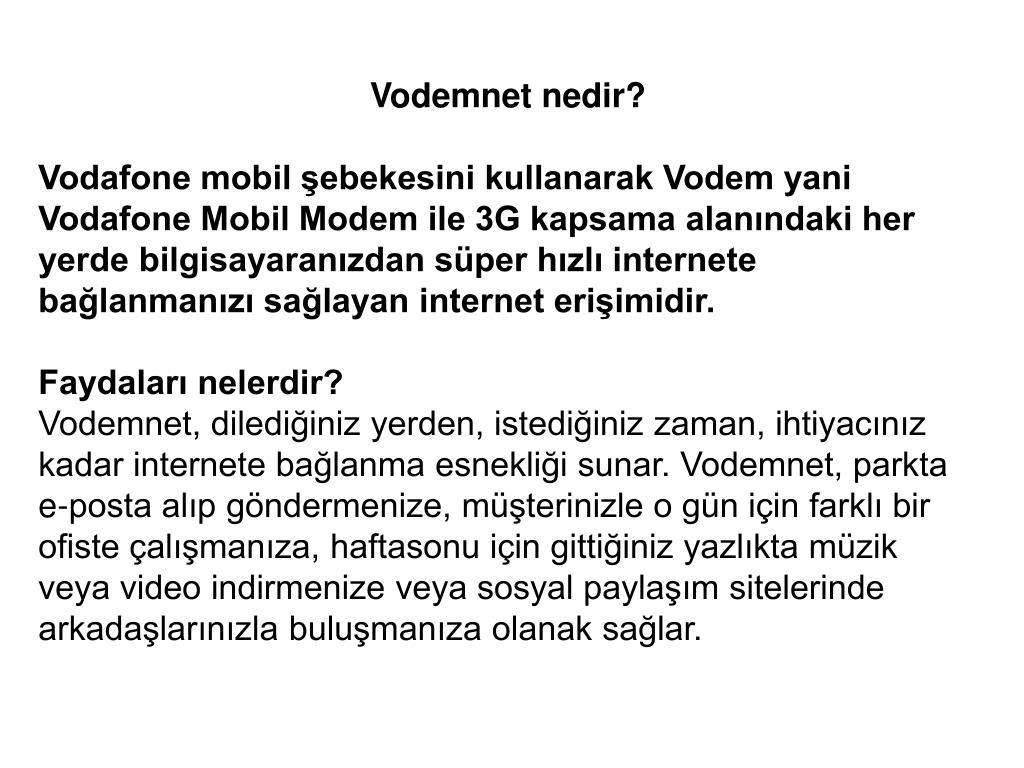 Vodemnet nedir?

Vodafone mobil şebekesini kullanarak Vodem yani Vodafone Mobil Modem ile 3G kapsama alanındaki her yerde bilgisayaranızdan süper hızlı internete bağlanmanızı sağlayan internet erişimidir.

Faydaları nelerdir?
Vodemnet, dilediğiniz yerden, istediğiniz zaman, ihtiyacınız kadar internete bağlanma esnekliği sunar. Vodemnet, parkta e-posta alıp göndermenize, müşterinizle o gün için farklı bir ofiste çalışmanıza, haftasonu için gittiğiniz yazlıkta müzik veya video indirmenize veya sosyal paylaşım sitelerinde arkadaşlarınızla buluşmanıza olanak sağlar.